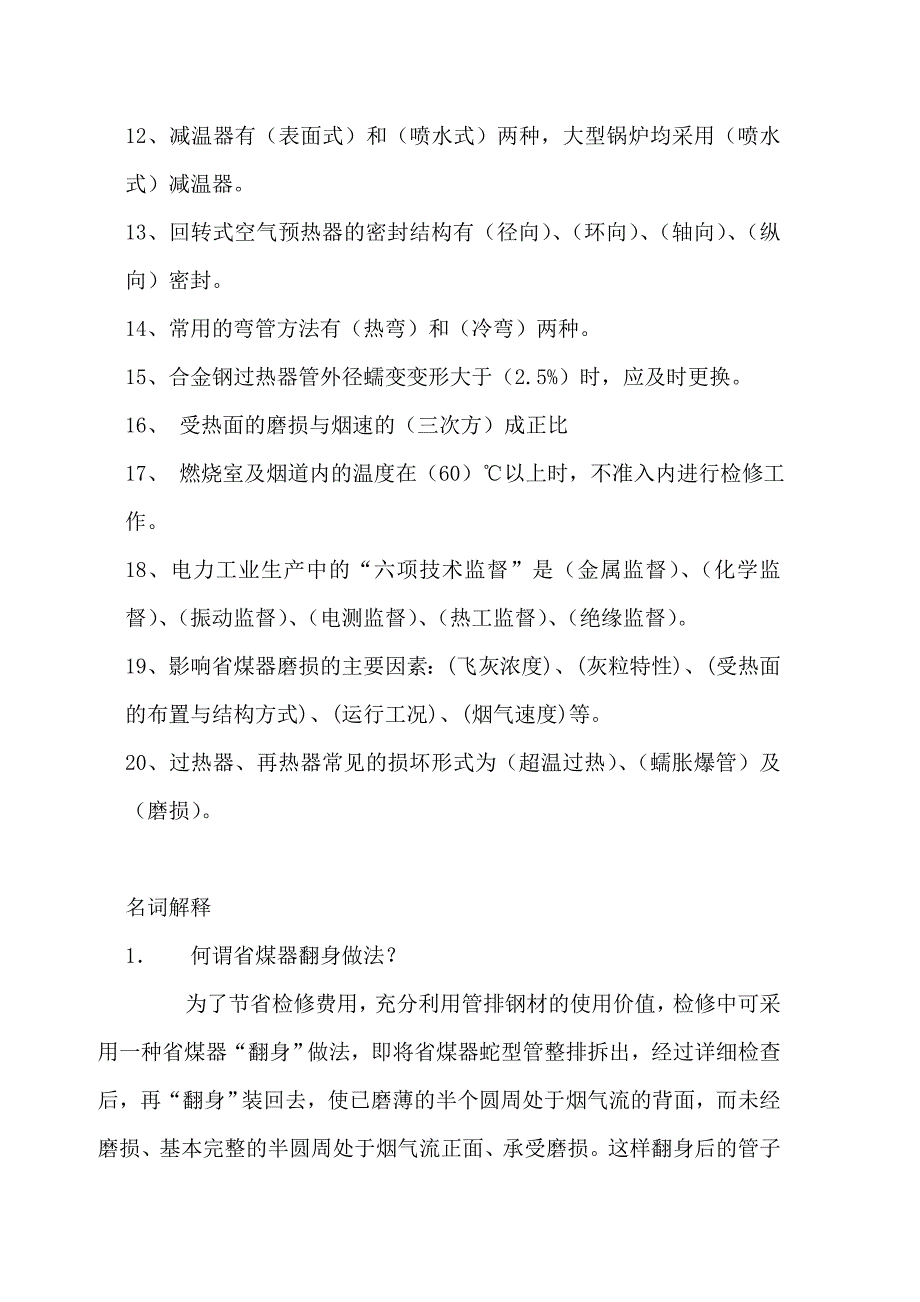 12、减温器有（表面式）和（喷水式）两种，大型锅炉均采用（喷水式）减温器。

13、回转式空气预热器的密封结构有（径向）、（环向）、（轴向）、（纵向）密封。

14、常用的弯管方法有（热弯）和（冷弯）两种。

15、合金钢过热器管外径蠕变变形大于（2.5%）时，应及时更换。

16、 受热面的磨损与烟速的（三次方）成正比

17、 燃烧室及烟道内的温度在（60）℃以上时，不准入内进行检修工作。

18、电力工业生产中的“六项技术监督”是（金属监督）、（化学监督）、（振动监督）、（电测监督）、（热工监督）、（绝缘监督）。

19、影响省煤器磨损的主要因素：(飞灰浓度)、(灰粒特性)、(受热面的布置与结构方式)、(运行工况)、(烟气速度)等。

20、过热器、再热器常见的损坏形式为（超温过热）、（蠕胀爆管）及（磨损）。

名词解释

1. 何谓省煤器翻身做法？

为了节省检修费用，充分利用管排钢材的使用价值，检修中可采用一种省煤器“翻身”做法，即将省煤器蛇型管整排拆出，经过详细检查后，再“翻身”装回去，使已磨薄的半个圆周处于烟气流的背面，而未经磨损、基本完整的半圆周处于烟气流正面、承受磨损。这样翻身后的管子